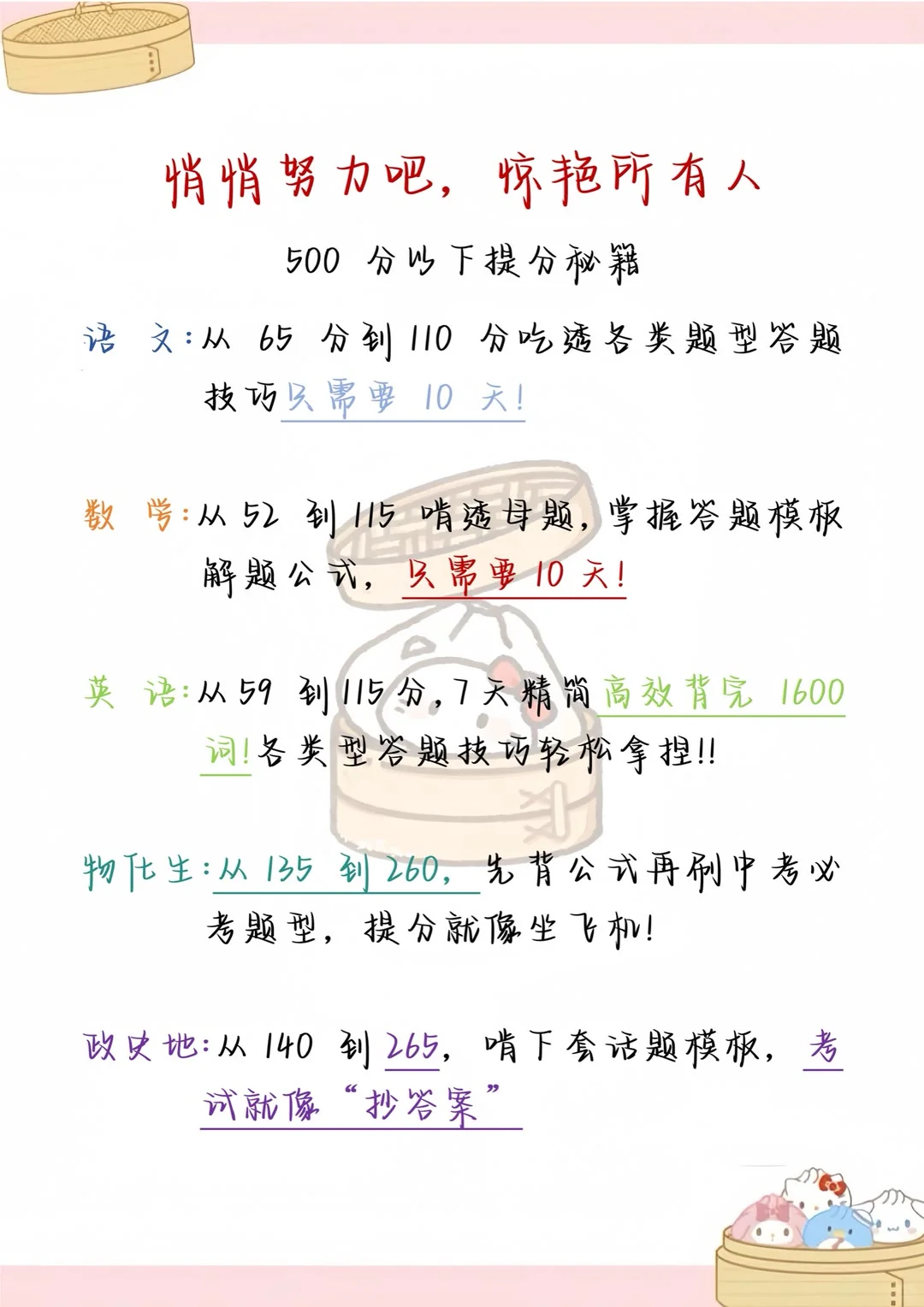 悄悄努力吧，惊艳所有人

500 分以下提分秘籍

语　文：从 65 分到 110 分吃透各类题型答题技巧只需要 10 天！

数　学：从 52 到 115 啃透母题，掌握答题模板解题公式，只需要 10 天！

英　语：从 59 到 115 分，7 天精简高效背完 1600 词！各类型答题技巧轻松拿捏!!

物化生：从 135 到 260，先背公式再刷中考必考题型，提分就像坐飞机！

政史地：从 140 到 265，啃下套话题模板，考试就像“抄答案”